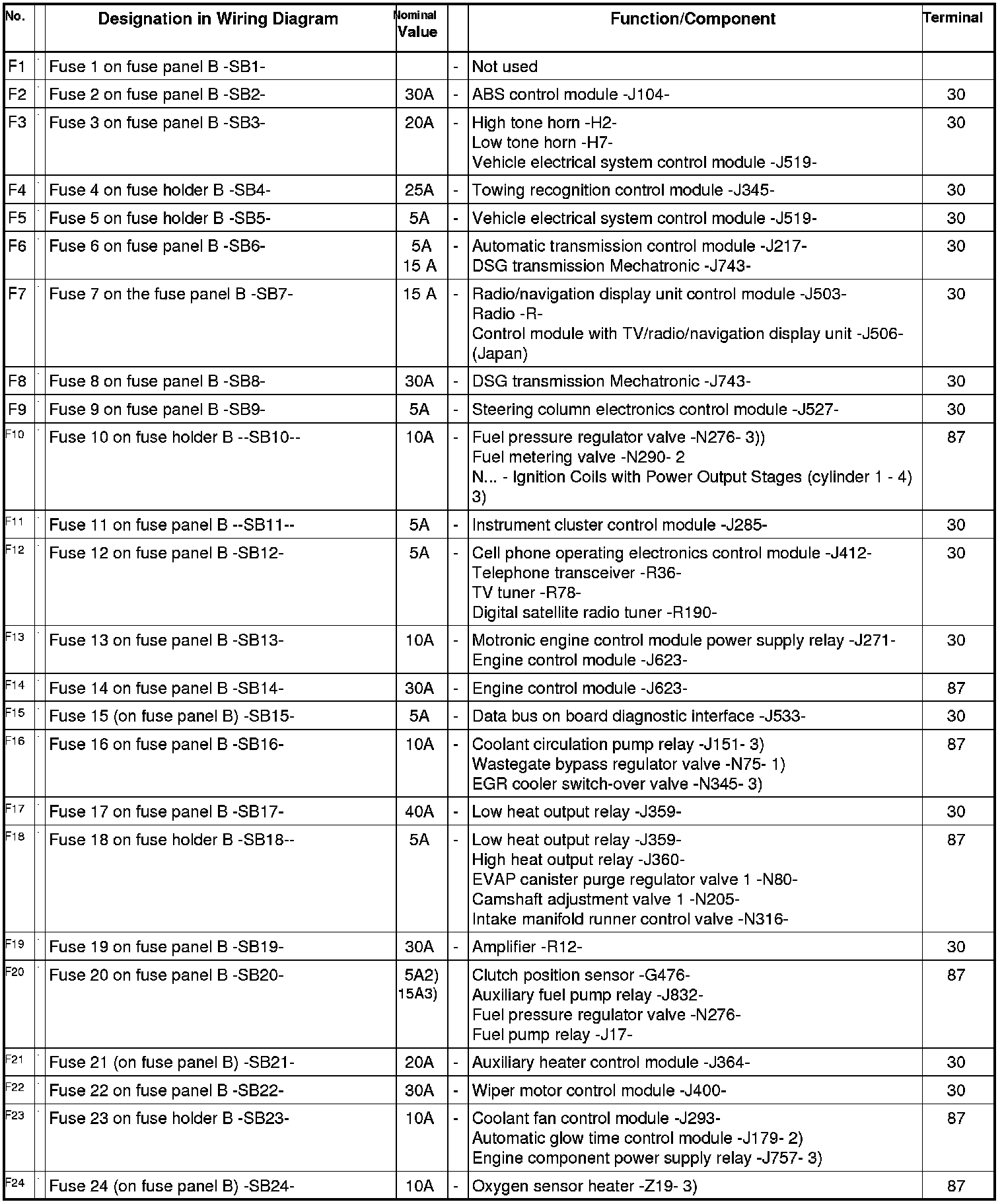 | No. | | Designation in Wiring Diagram | Nominal Value | | Function/Component | Terminal |
|---|---|---|---|---|---|---|
| F1 | | Fuse 1 on fuse panel B -SB1- | | - | Not used | |
| F2 | | Fuse 2 on fuse panel B -SB2- | 30A | - | ABS control module -J104- | 30 |
| F3 | | Fuse 3 on fuse panel B -SB3- | 20A | - | High tone horn -H2- Low tone horn -H7- Vehicle electrical system control module -J519- | 30 |
| F4 | | Fuse 4 on fuse holder B -SB4- | 25A | - | Towing recognition control module -J345- | 30 |
| F5 | | Fuse 5 on fuse holder B -SB5- | 5A | - | Vehicle electrical system control module -J519- | 30 |
| F6 | | Fuse 6 on fuse panel B -SB6- | 5A 15 A | - | Automatic transmission control module -J217- DSG transmission Mechatronic -J743- | 30 |
| F7 | | Fuse 7 on the fuse panel B -SB7- | 15 A | - | Radio/navigation display unit control module -J503- Radio -R- Control module with TV/radio/navigation display unit -J506- (Japan) | 30 |
| F8 | | Fuse 8 on fuse panel B -SB8- | 30A | - | DSG transmission Mechatronic -J743- | 30 |
| F9 | | Fuse 9 on fuse panel B -SB9- | 5A | - | Steering column electronics control module -J527- | 30 |
| F10 | | Fuse 10 on fuse holder B --SB10-- | 10A | - | Fuel pressure regulator valve -N276- 3)) Fuel metering valve -N290- 2 N... - Ignition Coils with Power Output Stages (cylinder 1 - 4) 3) | 87 |
| F11 | | Fuse 11 on fuse panel B --SB11-- | 5A | - | Instrument cluster control module -J285- | 30 |
| F12 | | Fuse 12 on fuse panel B -SB12- | 5A | - | Cell phone operating electronics control module -J412- Telephone transceiver -R36- TV tuner -R78- Digital satellite radio tuner -R190- | 30 |
| F13 | | Fuse 13 on fuse panel B -SB13- | 10A | - | Motronic engine control module power supply relay -J271- Engine control module -J623- | 30 |
| F14 | | Fuse 14 on fuse panel B -SB14- | 30A | - | Engine control module -J623- | 87 |
| F15 | | Fuse 15 (on fuse panel B) -SB15- | 5A | - | Data bus on board diagnostic interface -J533- | 30 |
| F16 | | Fuse 16 on fuse panel B -SB16- | 10A | - | Coolant circulation pump relay -J151- 3) Wastegate bypass regulator valve -N75- 1) EGR cooler switch-over valve -N345- 3) | 87 |
| F17 | | Fuse 17 on fuse panel B -SB17- | 40A | - | Low heat output relay -J359- | 30 |
| F18 | | Fuse 18 on fuse holder B -SB18-- | 5A | - | Low heat output relay -J359- High heat output relay -J360- EVAP canister purge regulator valve 1 -N80- Camshaft adjustment valve 1 -N205- Intake manifold runner control valve -N316- | 87 |
| F19 | | Fuse 19 on fuse panel B -SB19- | 30A | - | Amplifier -R12- | 30 |
| F20 | | Fuse 20 on fuse panel B -SB20- | 5A2) 15A3) | | Clutch position sensor -G476- Auxiliary fuel pump relay -J832- Fuel pressure regulator valve -N276- Fuel pump relay -J17- | 87 |
| F21 | | Fuse 21 (on fuse panel B) -SB21- | 20A | - | Auxiliary heater control module -J364- | 30 |
| F22 | | Fuse 22 on fuse panel B -SB22- | 30A | - | Wiper motor control module -J400- | 30 |
| F23 | | Fuse 23 on fuse holder B -SB23- | 10A | - | Coolant fan control module -J293- Automatic glow time control module -J179- 2) Engine component power supply relay -J757- 3) | 87 |
| F24 | | Fuse 24 (on fuse panel B) -SB24- | 10A | - | Oxygen sensor heater -Z19- 3) | 87 |